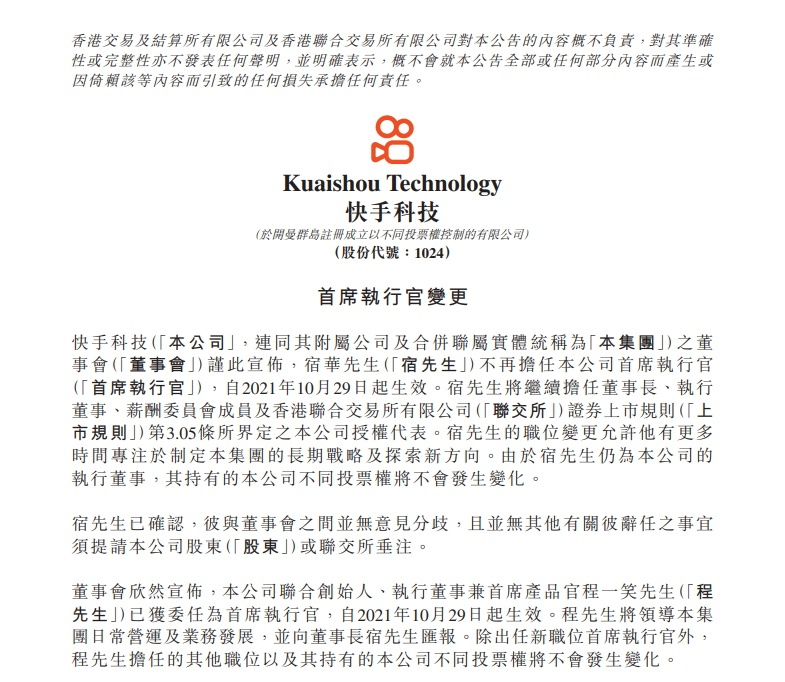 香港交易及結算所有限公司及香港聯合交易所有限公司對本公告的內容概不負責，對其準確性或完整性亦不發表任何聲明，並明確表示，概不會就本公告全部或任何部分內容而產生或因倚賴該等內容而引致的任何損失承擔任何責任。

Kuaishou Technology
快手科技
(於開曼群島註冊成立以不同投票權控制的有限公司)
(股份代號：1024)

首席執行官變更

快手科技(「本公司」，連同其附屬公司及合併聯屬實體統稱為「本集團」)之董事會(「董事會」)謹此宣佈，宿華先生(「宿先生」)不再擔任本公司首席執行官(「首席執行官」)，自2021年10月29日起生效。宿先生將繼續擔任董事長、執行董事、薪酬委員會成員及香港聯合交易所有限公司(「聯交所」)證券上市規則(「上市規則」)第3.05條所界定之本公司授權代表。宿先生的職位變更允許他有更多時間專注於制定本集團的長期戰略及探索新方向。由於宿先生仍為本公司的執行董事，其持有的本公司不同投票權將不會發生變化。

宿先生已確認，彼與董事會之間並無意見分歧，且並無其他有關彼辭任之事宜須提請本公司股東(「股東」)或聯交所垂注。

董事會欣然宣佈，本公司聯合創始人、執行董事兼首席產品官程一笑先生(「程先生」)已獲委任為首席執行官，自2021年10月29日起生效。程先生將領導本集團日常營運及業務發展，並向董事長宿先生匯報。除出任新職位首席執行官外，程先生擔任的其他職位以及其持有的本公司不同投票權將不會發生變化。